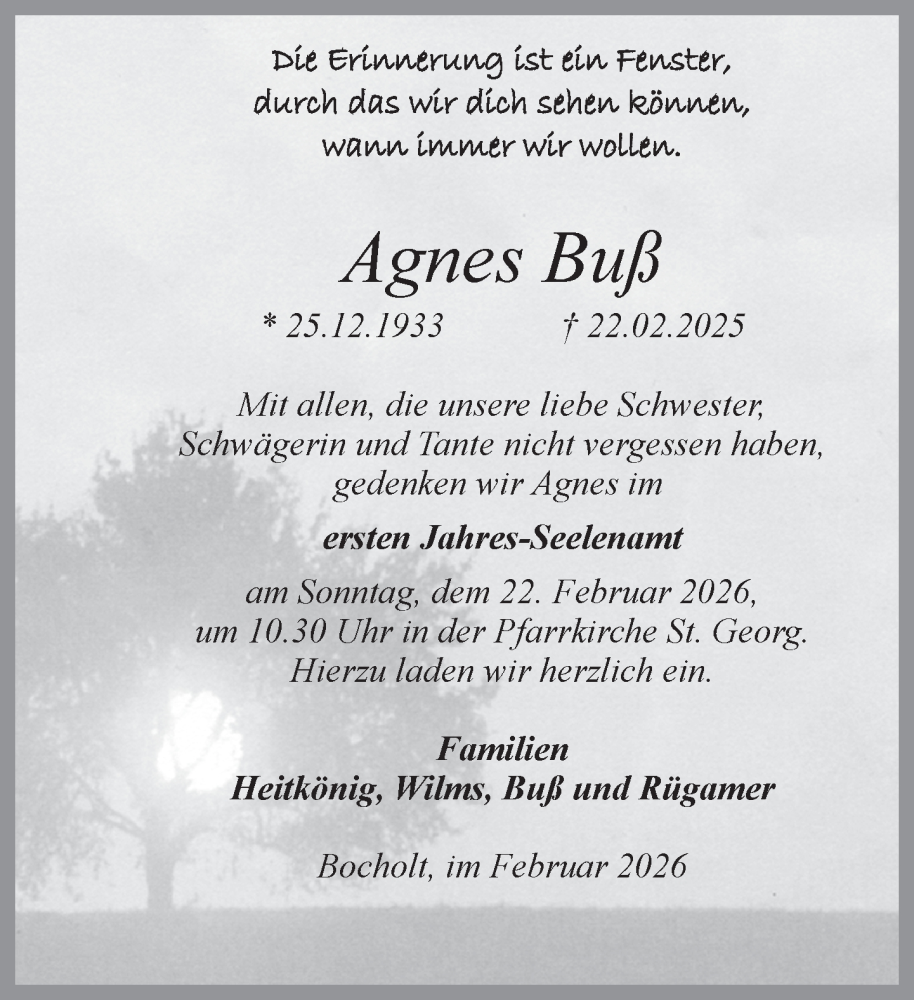 Die Erinnerung ist ein Fenster, durch das wir dich sehen können, wann immer wir wollen.

Agnes Buß

* 25.12.1933 † 22.02.2025

Mit allen, die unsere liebe Schwester, Schwägerin und Tante nicht vergessen haben, gedenken wir Agnes im

ersten Jahres-Seelenamt

am Sonntag, dem 22. Februar 2026, um 10.30 Uhr in der Pfarrkirche St. Georg. Hierzu laden wir herzlich ein.

Familien
Heitkönig, Wilms, Buß und Rügamer

Bocholt, im Februar 2026